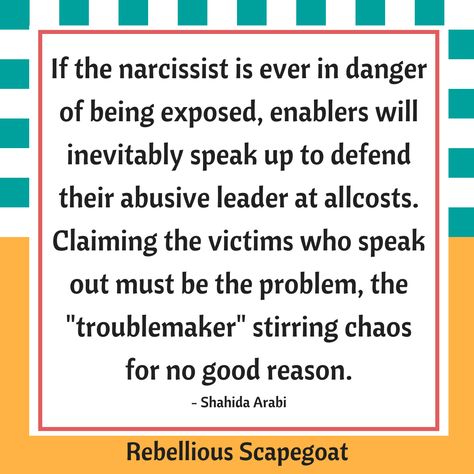 If the narcissist is ever in danger of being exposed, enablers will inevitably speak up to defend their abusive leader at allcosts. Claiming the victims who speak out must be the problem, the "troublemaker" stirring chaos for no good reason.

- Shahida Arabi

Rebellious Scapegoat